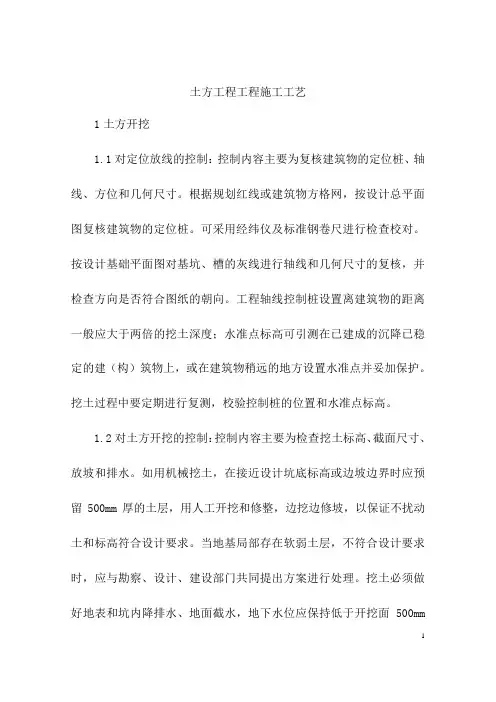 土方工程工程施工工艺

1 土方开挖

1.1 对定位放线的控制：控制内容主要为复核建筑物的定位桩、轴线、方位和几何尺寸。根据规划红线或建筑物方格网，按设计总平面图复核建筑物的定位桩。可采用经纬仪及标准钢卷尺进行检查校对。按设计基础平面图对基坑、槽的灰线进行轴线和几何尺寸的复核，并检查方向是否符合图纸的朝向。工程轴线控制桩设置离建筑物的距离一般应大于两倍的挖土深度；水准点标高可引测在已建成的沉降已稳定的建（构）筑物上，或在建筑物稍远的地方设置水准点并妥加保护。挖土过程中要定期进行复测，校验控制桩的位置和水准点标高。

1.2 对土方开挖的控制：控制内容主要为检查挖土标高、截面尺寸、放坡和排水。如用机械挖土，在接近设计坑底标高或边坡边界时应预留 500mm 厚的土层，用人工开挖和修整，边挖边修坡，以保证不扰动土和标高符合设计要求。当地基局部存在软弱土层，不符合设计要求时，应与勘察、设计、建设部门共同提出方案进行处理。挖土必须做好地表和坑内降排水、地面截水，地下水位应保持低于开挖面 500mm

1